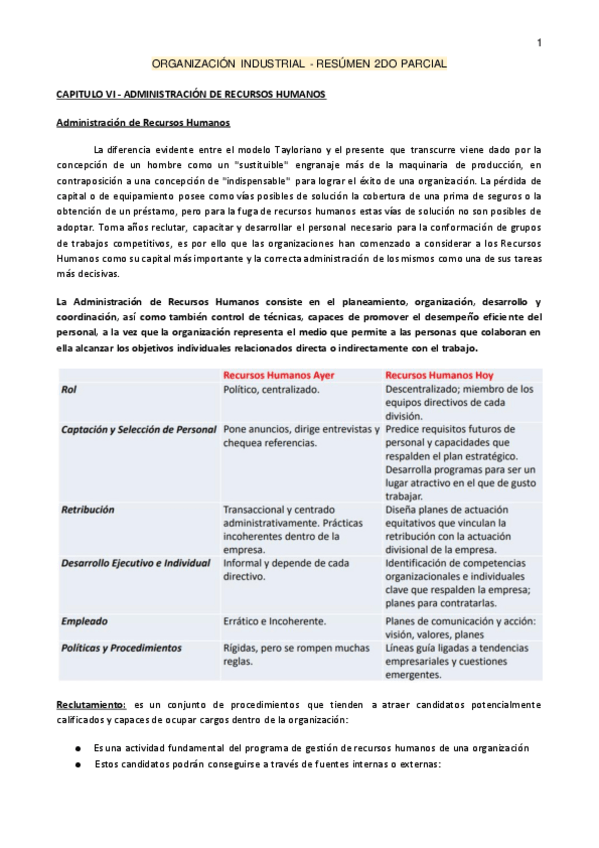 1

ORGANIZACIÓN INDUSTRIAL - RESÚMEN 2DO PARCIAL

CAPITULO VI - ADMINISTRACIÓN DE RECURSOS HUMANOS

Administración de Recursos Humanos

La diferencia evidente entre el modelo Tayloriano y el presente que transcurre viene dado por la concepción de un hombre como un "sustituible" engranaje más de la maquinaria de producción, en contraposición a una concepción de "indispensable" para lograr el éxito de una organización. La pérdida de capital o de equipamiento posee como vías posibles de solución la cobertura de una prima de seguros o la obtención de un préstamo, pero para la fuga de recursos humanos estas vías de solución no son posibles de adoptar. Toma años reclutar, capacitar y desarrollar el personal necesario para la conformación de grupos de trabajos competitivos, es por ello que las organizaciones han comenzado a considerar a los Recursos Humanos como su capital más importante y la correcta administración de los mismos como una de sus tareas más decisivas.

La Administración de Recursos Humanos consiste en el planeamiento, organización, desarrollo y coordinación, así como también control de técnicas, capaces de promover el desempeño eficiente del personal, a la vez que la organización representa el medio que permite a las personas que colaboran en ella alcanzar los objetivos individuales relacionados directa o indirectamente con el trabajo.

| | Recursos Humanos Ayer | Recursos Humanos Hoy |
|---|---|---|
| Rol | Político, centralizado. | Descentralizado; miembro de los equipos directivos de cada división. |
| Captación y Selección de Personal | Pone anuncios, dirige entrevistas y chequea referencias. | Predice requisitos futuros de personal y capacidades que respalden el plan estratégico. Desarrolla programas para ser un lugar atractivo en el que de gusto trabajar. |
| Retribución | Transaccional y centrado administrativamente. Prácticas incoherentes dentro de la empresa. | Diseña planes de actuación equitativos que vinculan la retribución con la actuación divisional de la empresa. |
| Desarrollo Ejecutivo e Individual | Informal y depende de cada directivo. | Identificación de competencias organizacionales e individuales clave que respalden la empresa; planes para contratarlas. |
| Empleado | Errático e Incoherente. | Planes de comunicación y acción: visión, valores, planes |
| Políticas y Procedimientos | Rígidas, pero se rompen muchas reglas. | Líneas guía ligadas a tendencias empresariales y cuestiones emergentes. |

Reclutamiento: es un conjunto de procedimientos que tienden a atraer candidatos potencialmente calificados y capaces de ocupar cargos dentro de la organización:

● Es una actividad fundamental del programa de gestión de recursos humanos de una organización
● Estos candidatos podrán conseguirse a través de fuentes internas o externas: